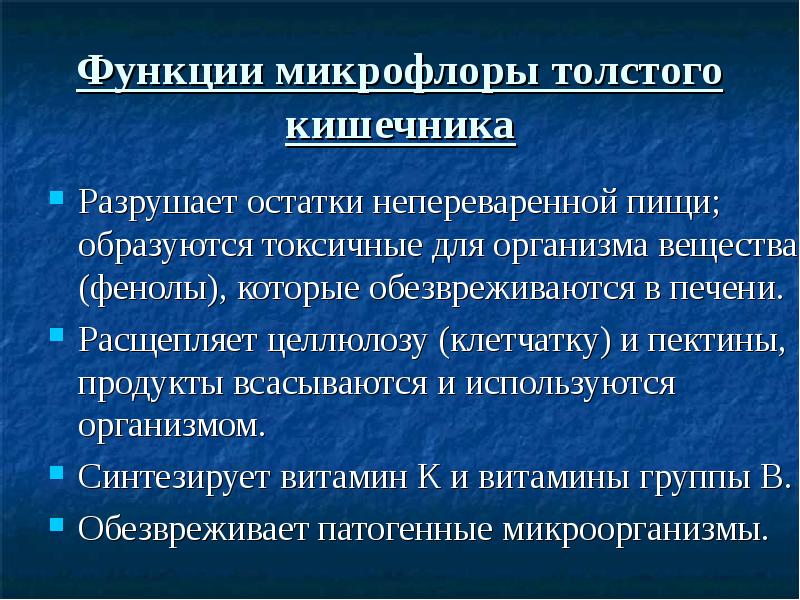 Функции микрофлоры толстого кишечника

Разрушает остатки непереваренной пищи; образуются токсичные для организма вещества (фенолы), которые обезвреживаются в печени.

Расщепляет целлюлозу (клетчатку) и пектины, продукты всасываются и используются организмом.

Синтезирует витамин К и витамины группы В.

Обезвреживает патогенные микроорганизмы.